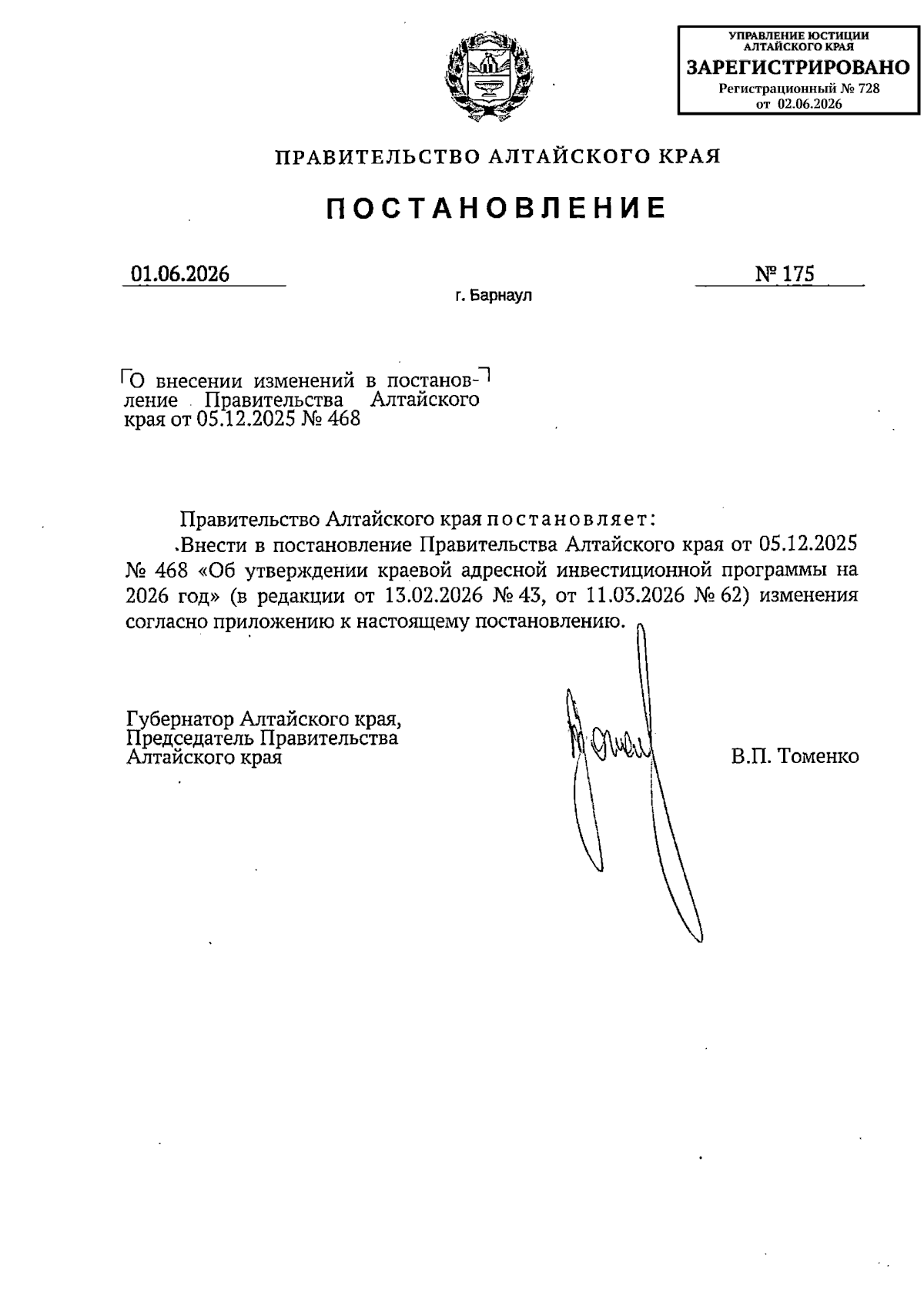 УПРАВЛЕНИЕ ЮСТИЦИИ АЛТАЙСКОГО КРАЯ
ЗАРЕГИСТРИРОВАНО
Регистрационный № 728
от 02.06.2026

ПРАВИТЕЛЬСТВО АЛТАЙСКОГО КРАЯ

ПОСТАНОВЛЕНИЕ

01.06.2026 № 175

г. Барнаул

О внесении изменений в постановление Правительства Алтайского края от 05.12.2025 № 468

Правительство Алтайского края постановляет:

Внести в постановление Правительства Алтайского края от 05.12.2025 № 468 «Об утверждении краевой адресной инвестиционной программы на 2026 год» (в редакции от 13.02.2026 № 43, от 11.03.2026 № 62) изменения согласно приложению к настоящему постановлению.

Губернатор Алтайского края,
Председатель Правительства
Алтайского края В.П. Томенко